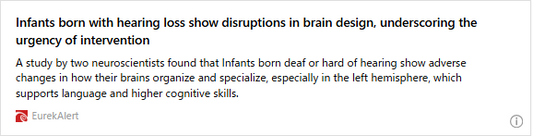 Infants born with hearing loss show disruptions in brain design, underscoring the urgency of intervention

A study by two neuroscientists found that Infants born deaf or hard of hearing show adverse changes in how their brains organize and specialize, especially in the left hemisphere, which supports language and higher cognitive skills.

EurekAlert